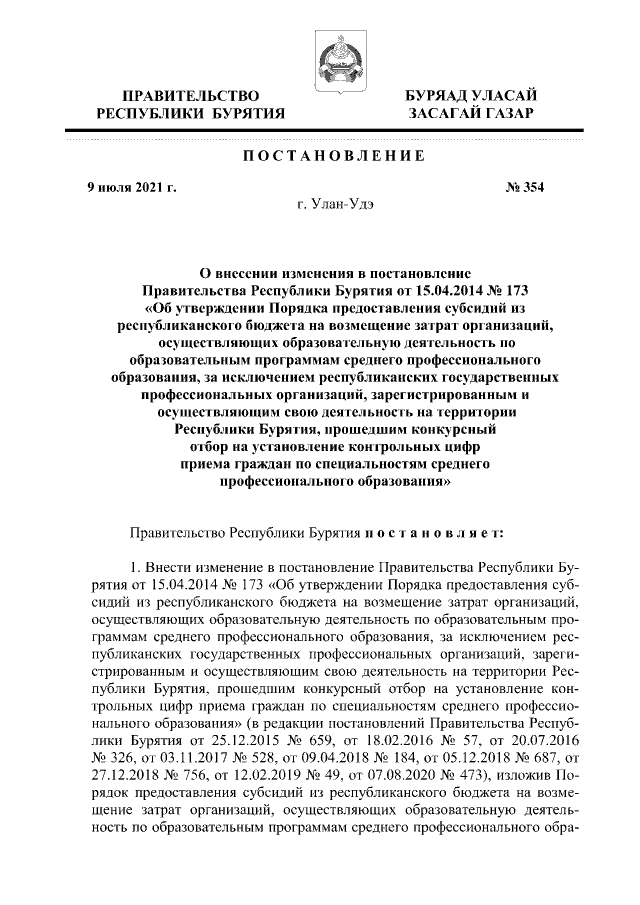 ПРАВИТЕЛЬСТВО
РЕСПУБЛИКИ БУРЯТИЯ

БУРЯАД УЛАСАЙ
ЗАСАГАЙ ГАЗАР

ПОСТАНОВЛЕНИЕ

9 июля 2021 г.

№ 354

г. Улан-Удэ

О внесении изменения в постановление Правительства Республики Бурятия от 15.04.2014 № 173 «Об утверждении Порядка предоставления субсидий из республиканского бюджета на возмещение затрат организаций, осуществляющих образовательную деятельность по образовательным программам среднего профессионального образования, за исключением республиканских государственных профессиональных организаций, зарегистрированным и осуществляющим свою деятельность на территории Республики Бурятия, прошедшим конкурсный отбор на установление контрольных цифр приема граждан по специальностям среднего профессионального образования»

Правительство Республики Бурятия постановляет:

1. Внести изменение в постановление Правительства Республики Бурятия от 15.04.2014 № 173 «Об утверждении Порядка предоставления субсидий из республиканского бюджета на возмещение затрат организаций, осуществляющих образовательную деятельность по образовательным программам среднего профессионального образования, за исключением республиканских государственных профессиональных организаций, зарегистрированным и осуществляющим свою деятельность на территории Республики Бурятия, прошедшим конкурсный отбор на установление контрольных цифр приема граждан по специальностям среднего профессионального образования» (в редакции постановлений Правительства Республики Бурятия от 25.12.2015 № 659, от 18.02.2016 № 57, от 20.07.2016 № 326, от 03.11.2017 № 528, от 09.04.2018 № 184, от 05.12.2018 № 687, от 27.12.2018 № 756, от 12.02.2019 № 49, от 07.08.2020 № 473), изложив Порядок предоставления субсидий из республиканского бюджета на возмещение затрат организаций, осуществляющих образовательную деятельность по образовательным программам среднего профессионального обра-